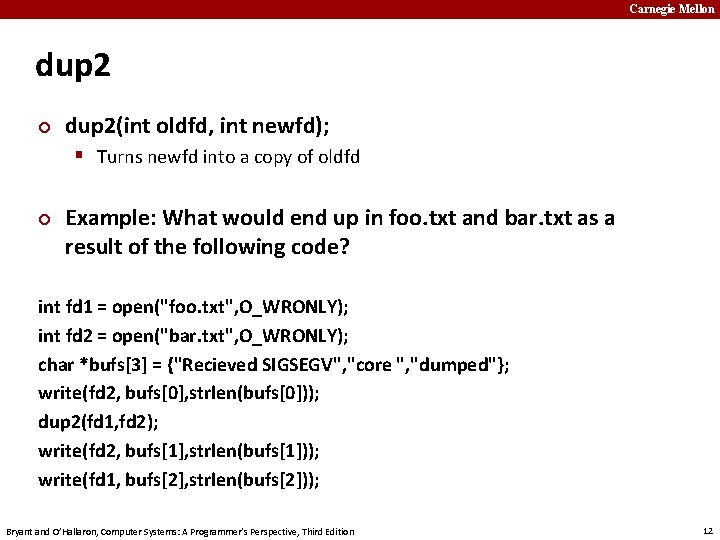 Carnegie Mellon

dup2

dup2(int oldfd, int newfd);

Turns newfd into a copy of oldfd

Example: What would end up in foo.txt and bar.txt as a result of the following code?

int fd1 = open("foo.txt",O_WRONLY);
int fd2 = open("bar.txt",O_WRONLY);
char *bufs[3] = {"Recieved SIGSEGV","core ","dumped"};
write(fd2, bufs[0],strlen(bufs[0]));
dup2(fd1,fd2);
write(fd2, bufs[1],strlen(bufs[1]));
write(fd1, bufs[2],strlen(bufs[2]));

Bryant and O'Hallaron, Computer Systems: A Programmer's Perspective, Third Edition

12